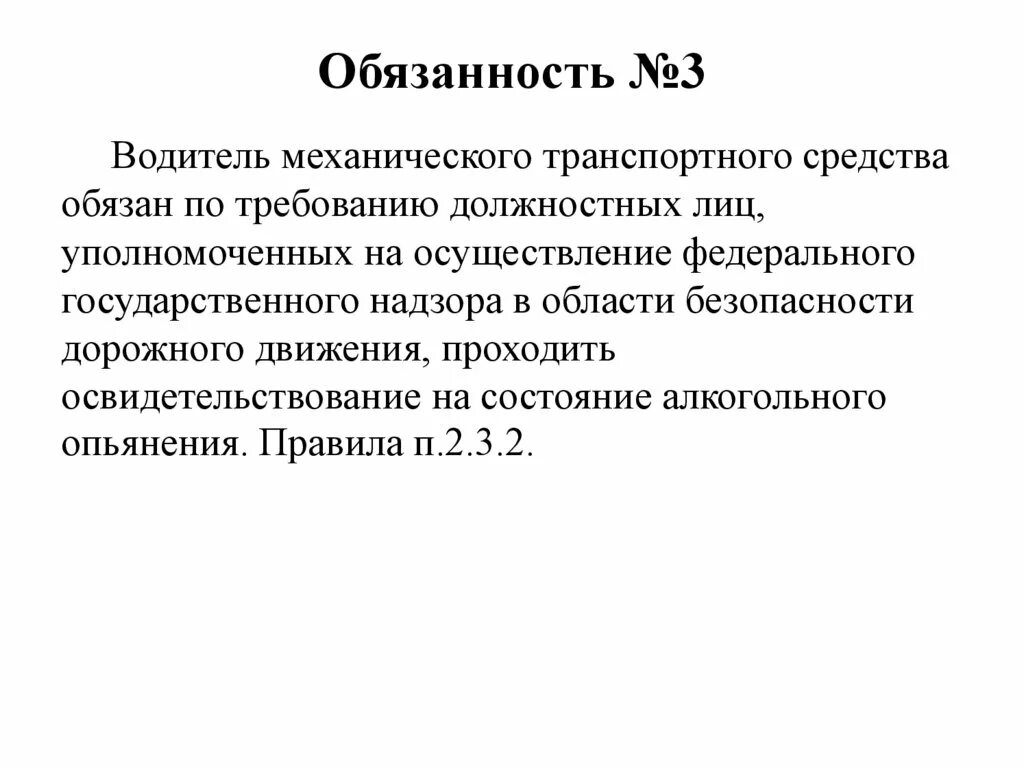 Обязанность №3

Водитель механического транспортного средства обязан по требованию должностных лиц, уполномоченных на осуществление федерального государственного надзора в области безопасности дорожного движения, проходить освидетельствование на состояние алкогольного опьянения. Правила п.2.3.2.